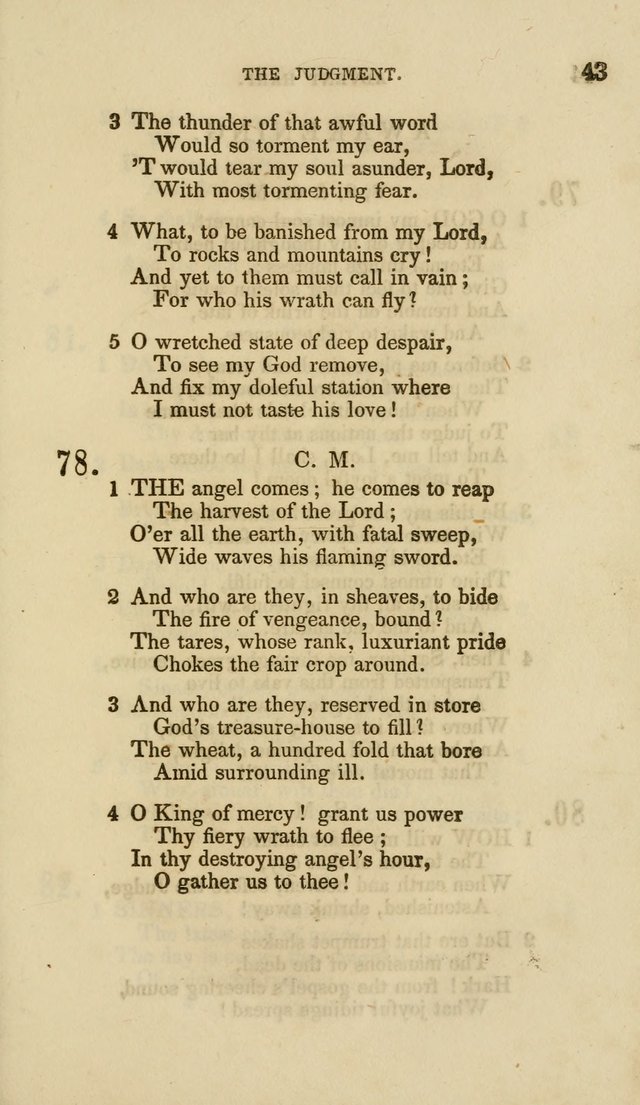 THE JUDGMENT. 43

3 The thunder of that awful word
Would so torment my ear,
'T would tear my soul asunder, Lord,
With most tormenting fear.

4 What, to be banished from my Lord,
To rocks and mountains cry!
And yet to them must call in vain;
For who his wrath can fly?

5 O wretched state of deep despair,
To see my God remove,
And fix my doleful station where
I must not taste his love!

78. C. M.

1 THE angel comes; he comes to reap
The harvest of the Lord;
O'er all the earth, with fatal sweep,
Wide waves his flaming sword.

2 And who are they, in sheaves, to bide
The fire of vengeance, bound?
The tares, whose rank, luxuriant pride
Chokes the fair crop around.

3 And who are they, reserved in store
God's treasure-house to fill?
The wheat, a hundred fold that bore
Amid surrounding ill.

4 O King of mercy! grant us power
Thy fiery wrath to flee;
In thy destroying angel's hour,
O gather us to thee!